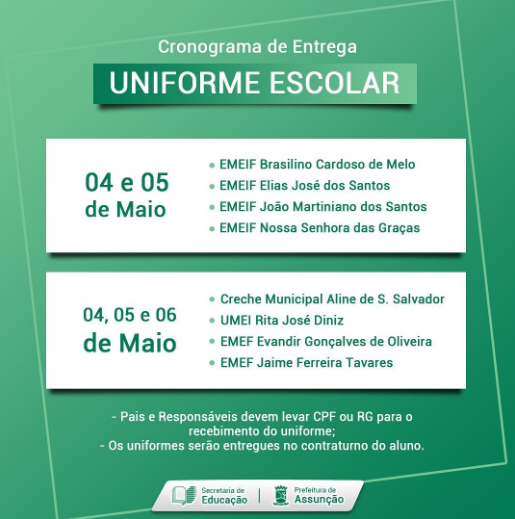 Cronograma de Entrega

UNIFORME ESCOLAR

04 e 05
de Maio

• EMEIF Brasilino Cardoso de Melo
• EMEIF Elias José dos Santos
• EMEIF João Martiniano dos Santos
• EMEIF Nossa Senhora das Graças

04, 05 e 06
de Maio

• Creche Municipal Aline de S. Salvador
• UMEI Rita José Diniz
• EMEF Evandir Gonçalves de Oliveira
• EMEF Jaime Ferreira Tavares

- Pais e Responsáveis devem levar CPF ou RG para o recebimento do uniforme;
- Os uniformes serão entregues no contraturno do aluno.

Secretaria de
Educação

Prefeitura de
Assunção